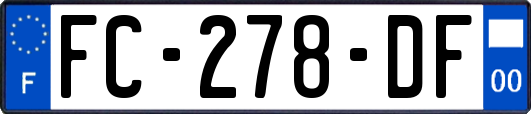 F
FC-278-DF
00